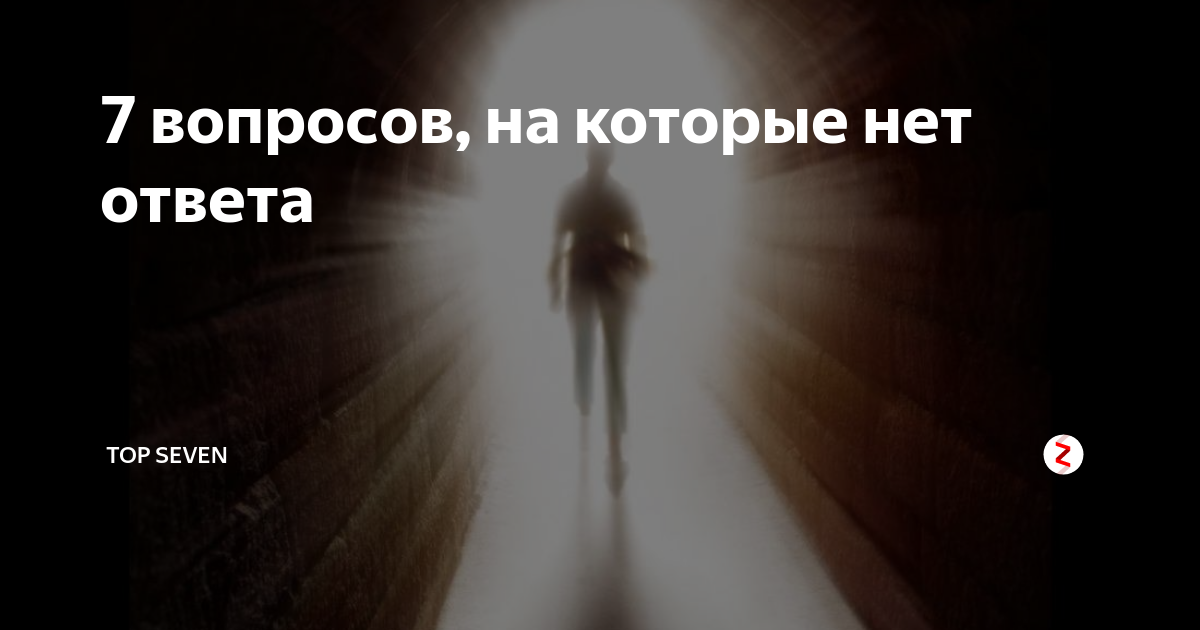 7 вопросов, на которые нет ответа

TOP SEVEN